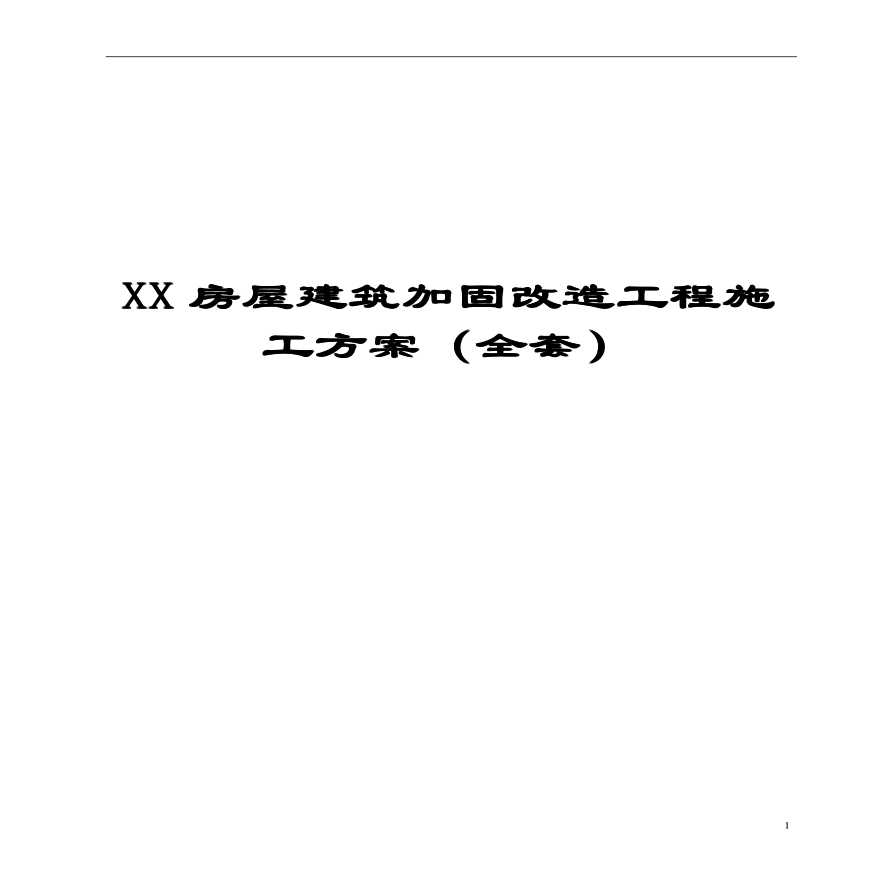 XX 房屋建筑加固改造工程施工方案（全套）

1